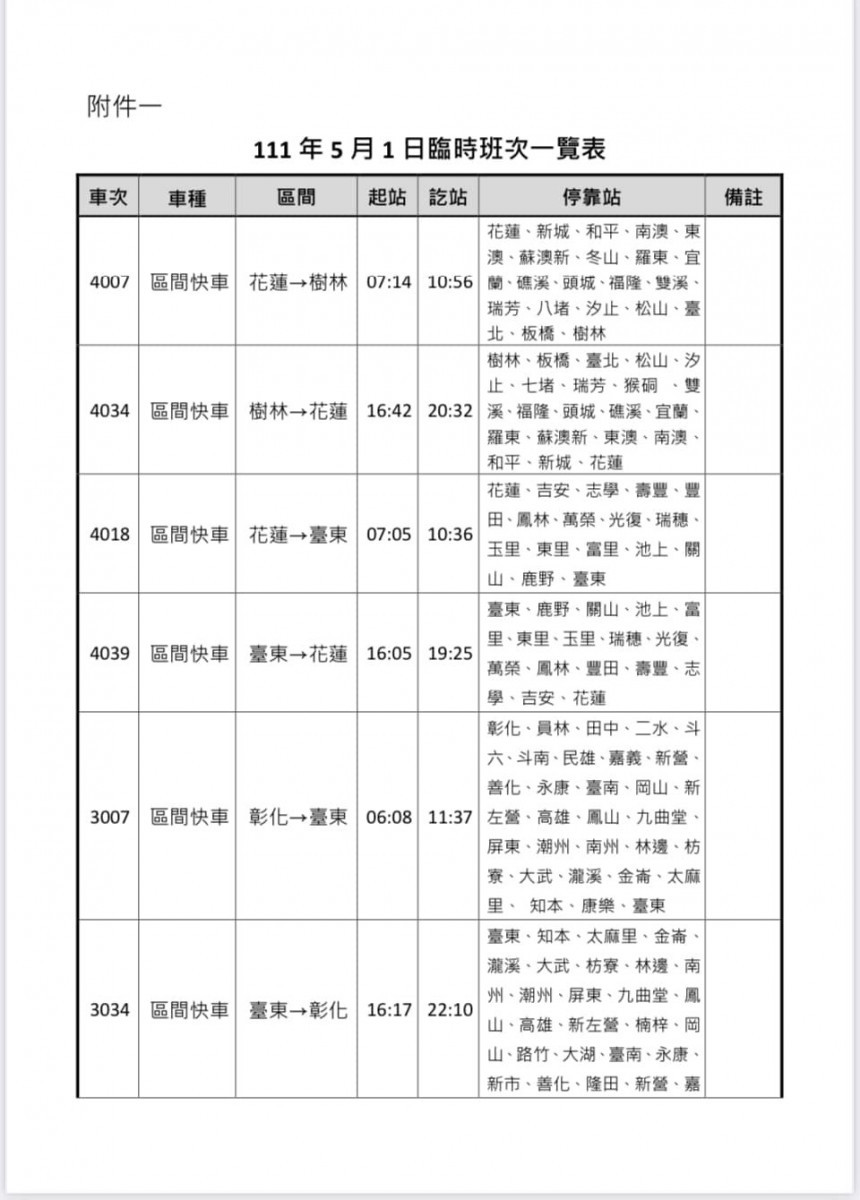 附件一

111 年 5 月 1 日臨時班次一覽表

| 車次 | 車種 | 區間 | 起站 | 訖站 | 停靠站 | 備註 |
|---|---|---|---|---|---|---|
| 4007 | 區間快車 | 花蓮→樹林 | 07:14 | 10:56 | 花蓮、新城、和平、南澳、東澳、蘇澳新、冬山、羅東、宜蘭、礁溪、頭城、福隆、雙溪、瑞芳、八堵、汐止、松山、臺北、板橋、樹林 | |
| 4034 | 區間快車 | 樹林→花蓮 | 16:42 | 20:32 | 樹林、板橋、臺北、松山、汐止、七堵、瑞芳、猴硐 、雙溪、福隆、頭城、礁溪、宜蘭、羅東、蘇澳新、東澳、南澳、和平、新城、花蓮 | |
| 4018 | 區間快車 | 花蓮→臺東 | 07:05 | 10:36 | 花蓮、吉安、志學、壽豐、豐田、鳳林、萬榮、光復、瑞穗、玉里、東里、富里、池上、關山、鹿野、臺東 | |
| 4039 | 區間快車 | 臺東→花蓮 | 16:05 | 19:25 | 臺東、鹿野、關山、池上、富里、東里、玉里、瑞穗、光復、萬榮、鳳林、豐田、壽豐、志學、吉安、花蓮 | |
| 3007 | 區間快車 | 彰化→臺東 | 06:08 | 11:37 | 彰化、員林、田中、二水、斗六、斗南、民雄、嘉義、新營、善化、永康、臺南、岡山、新左營、高雄、鳳山、九曲堂、屏東、潮州、南州、林邊、枋寮、大武、瀧溪、金崙、太麻里、 知本、康樂、臺東 | |
| 3034 | 區間快車 | 臺東→彰化 | 16:17 | 22:10 | 臺東、知本、太麻里、金崙、瀧溪、大武、枋寮、林邊、南州、潮州、屏東、九曲堂、鳳山、高雄、新左營、楠梓、岡山、路竹、大湖、臺南、永康、新市、善化、隆田、新營、嘉 | |